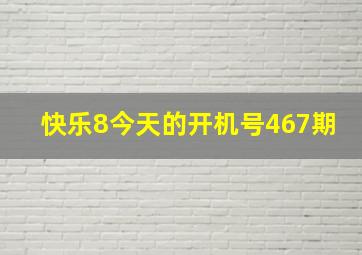 快乐8今天的开机号467期